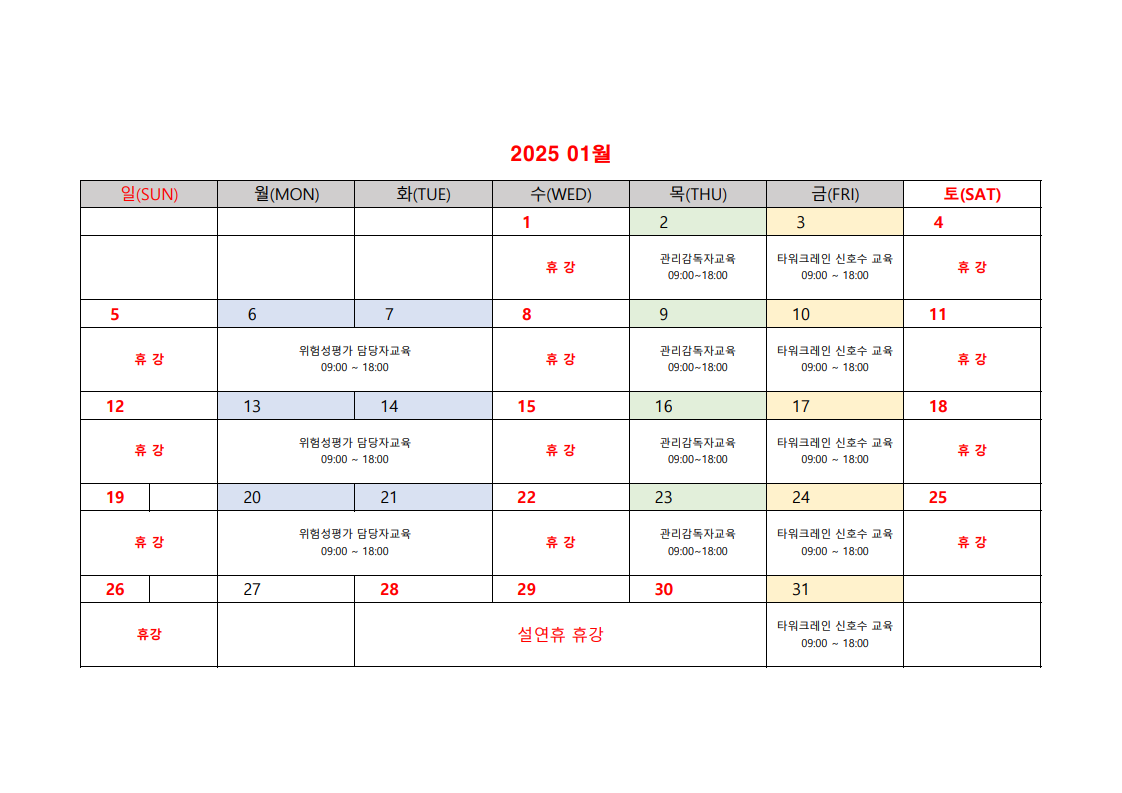 2025 01월

| 일(SUN) | 월(MON) | 화(TUE) | 수(WED) | 목(THU) | 금(FRI) | 토(SAT) |
|---|---|---|---|---|---|---|
| | | | 1 | 2 | 3 | 4 |
| | | | 휴 강 | 관리감독자교육 09:00~18:00 | 타워크레인 신호수 교육 09:00 ~ 18:00 | 휴 강 |
| 5 | 6 | 7 | 8 | 9 | 10 | 11 |
| 휴 강 | 위험성평가 담당자교육 09:00 ~ 18:00 | | 휴 강 | 관리감독자교육 09:00~18:00 | 타워크레인 신호수 교육 09:00 ~ 18:00 | 휴 강 |
| 12 | 13 | 14 | 15 | 16 | 17 | 18 |
| 휴 강 | 위험성평가 담당자교육 09:00 ~ 18:00 | | 휴 강 | 관리감독자교육 09:00~18:00 | 타워크레인 신호수 교육 09:00 ~ 18:00 | 휴 강 |
| 19 | 20 | 21 | 22 | 23 | 24 | 25 |
| 휴 강 | 위험성평가 담당자교육 09:00 ~ 18:00 | | 휴 강 | 관리감독자교육 09:00~18:00 | 타워크레인 신호수 교육 09:00 ~ 18:00 | 휴 강 |
| 26 | 27 | 28 | 29 | 30 | 31 | |
| 휴강 | | 설연휴 휴강 | | | 타워크레인 신호수 교육 09:00 ~ 18:00 | |